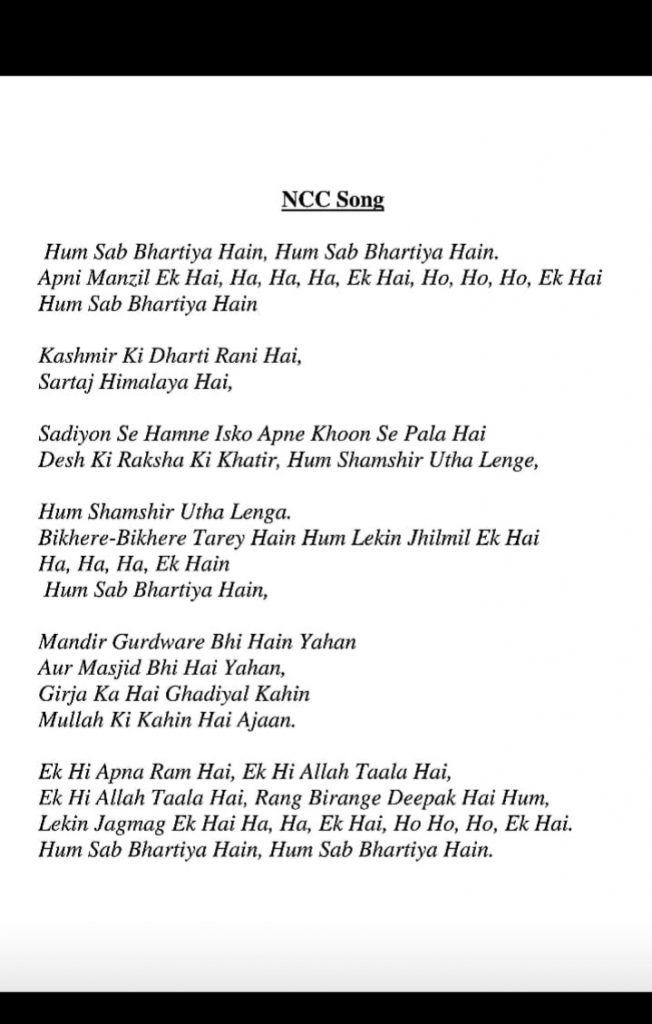 NCC Song

Hum Sab Bhartiya Hain, Hum Sab Bhartiya Hain.
Apni Manzil Ek Hai, Ha, Ha, Ha, Ek Hai, Ho, Ho, Ho, Ek Hai
Hum Sab Bhartiya Hain

Kashmir Ki Dharti Rani Hai,
Sartaj Himalaya Hai,

Sadiyon Se Hamne Isko Apne Khoon Se Pala Hai
Desh Ki Raksha Ki Khatir, Hum Shamshir Utha Lenge,

Hum Shamshir Utha Lenga.
Bikhere-Bikhere Tarey Hain Hum Lekin Jhilmil Ek Hai
Ha, Ha, Ha, Ek Hain
Hum Sab Bhartiya Hain,

Mandir Gurdware Bhi Hain Yahan
Aur Masjid Bhi Hai Yahan,
Girja Ka Hai Ghadiyal Kahin
Mullah Ki Kahin Hai Ajaan.

Ek Hi Apna Ram Hai, Ek Hi Allah Taala Hai,
Ek Hi Allah Taala Hai, Rang Birange Deepak Hai Hum,
Lekin Jagmag Ek Hai Ha, Ha, Ek Hai, Ho Ho, Ho, Ek Hai.
Hum Sab Bhartiya Hain, Hum Sab Bhartiya Hain.